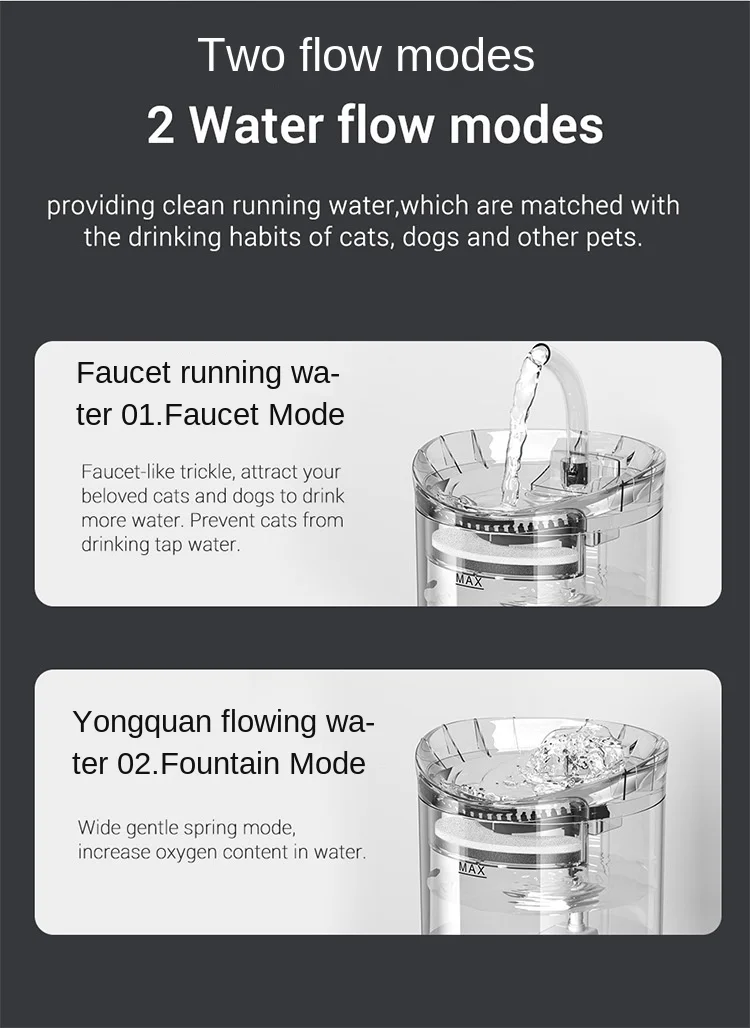 Two flow modes

2 Water flow modes

providing clean running water,which are matched with the drinking habits of cats, dogs and other pets.

Faucet running water 01.Faucet Mode

Faucet-like trickle, attract your beloved cats and dogs to drink more water. Prevent cats from drinking tap water.

MAX

Yongquan flowing water 02.Fountain Mode

Wide gentle spring mode, increase oxygen content in water.

MAX